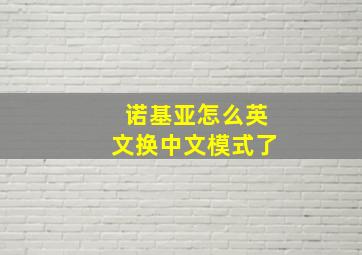 诺基亚怎么英文换中文模式了